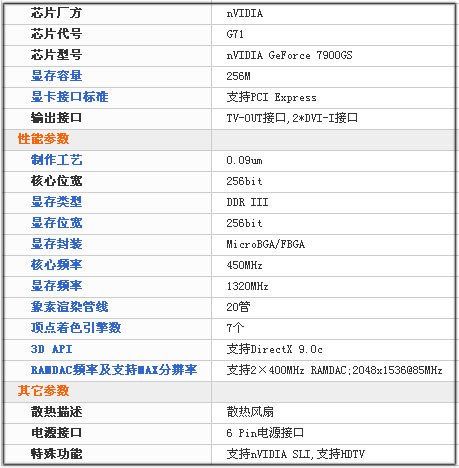 | 芯片厂方 | nVIDIA |
|---|---|
| 芯片代号 | G71 |
| 芯片型号 | nVIDIA GeForce 7900GS |
| 显存容量 | 256M |
| 显卡接口标准 | 支持PCI Express |
| 输出接口 | TV-OUT接口,2*DVI-I接口 |
| 性能参数 | |
| 制作工艺 | 0.09um |
| 核心位宽 | 256bit |
| 显存类型 | DDR III |
| 显存位宽 | 256bit |
| 显存封装 | MicroBGA/FBGA |
| 核心频率 | 450MHz |
| 显存频率 | 1320MHz |
| 象素渲染管线 | 20管 |
| 顶点着色引擎数 | 7个 |
| 3D API | 支持DirectX 9.0c |
| RAMDAC频率及支持MAX分辨率 | 支持2×400MHz RAMDAC;2048x1536@85MHz |
| 其它参数 | |
| 散热描述 | 散热风扇 |
| 电源接口 | 6 Pin电源接口 |
| 特殊功能 | 支持nVIDIA SLI,支持HDTV |